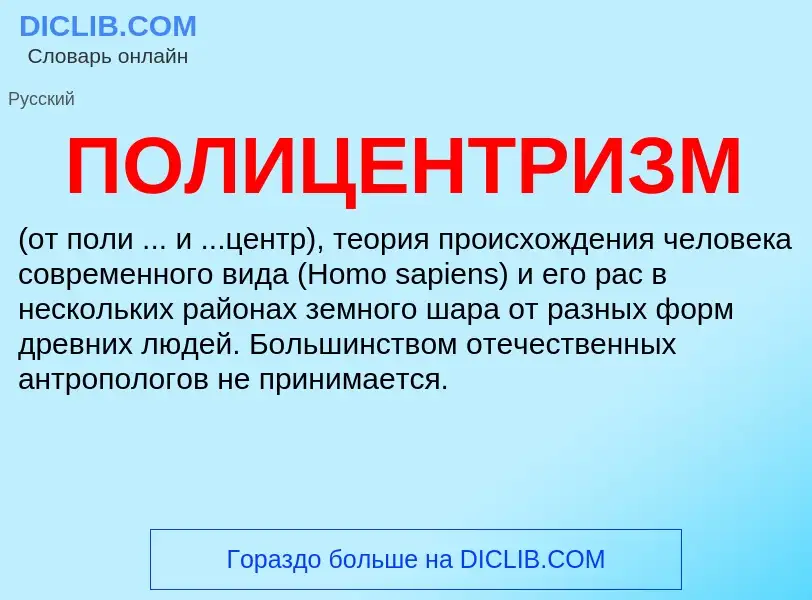 DICLIB.COM
Словарь онлайн

Русский

ПОЛИЦЕНТРИЗМ

(от поли ... и ...центр), теория происхождения человека современного вида (Homo sapiens) и его рас в нескольких районах земного шара от разных форм древних людей. Большинством отечественных антропологов не принимается.

Гораздо больше на DICLIB.COM